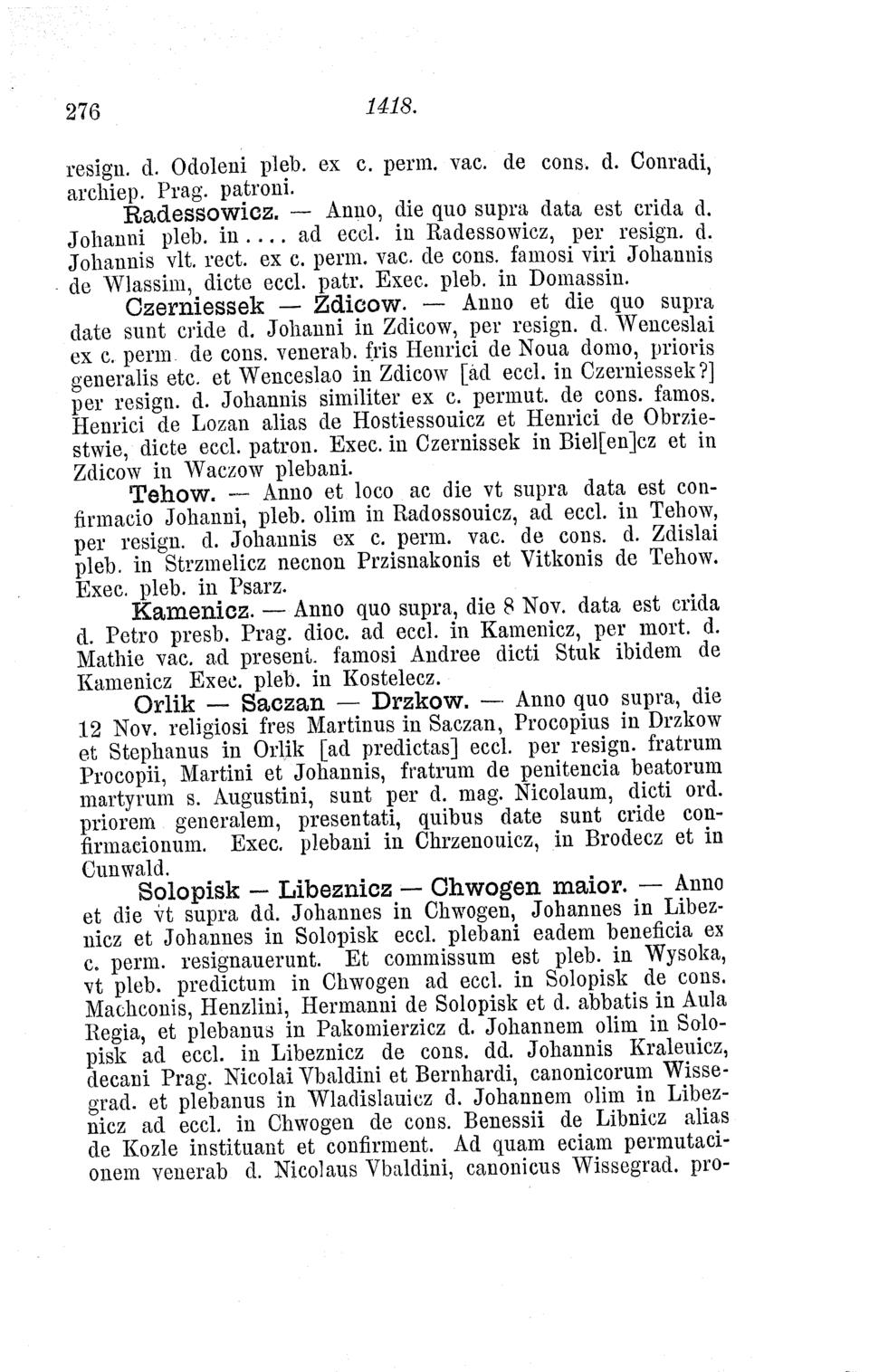 276 1418.

resign. d. Odoleni pleb. ex c. perm. vac. de cons. d. Conradi, archiep. Prag. patroni.

Radessowicz. — Anno, die quo supra data est crida d. Johanni pleb. in.... ad eccl. in Radessowicz, per resign. d. Johannis vlt. rect. ex c. perm. vac. de cons. famosi viri Johannis de Wlassim, dicte eccl. patr. Exec. pleb. in Domassin.

Czerniessek — Zdicow. — Anno et die quo supra date sunt cride d. Johanni in Zdicow, per resign. d. Wenceslai ex c. perm. de cons. venerab. fris Henrici de Noua domo, prioris generalis etc. et Wenceslao in Zdicow [ad eccl. in Czerniessek?] per resign. d. Johannis similiter ex c. permut. de cons. famos. Henrici de Lozan alias de Hostiessouicz et Henrici de Obrziestwie, dicte eccl. patron. Exec. in Czernissek in Biel[en]cz et in Zdicow in Waczow plebani.

Tehow. — Anno et loco ac die vt supra data est confirmacio Johanni, pleb. olim in Radossouicz, ad eccl. in Tehow, per resign. d. Johannis ex c. perm. vac. de cons. d. Zdislai pleb. in Strzmelicz necnon Przisnakonis et Vitkonis de Tehow. Exec. pleb. in Psarz.

Kamenicz. — Anno quo supra, die 8 Nov. data est crida d. Petro presb. Prag. dioc. ad eccl. in Kamenicz, per mort. d. Mathie vac. ad present. famosi Andree dicti Stuk ibidem de Kamenicz Exec. pleb. in Kostelecz.

Orlik — Saczan — Drzkow. — Anno quo supra, die 12 Nov. religiosi fres Martinus in Saczan, Procopius in Drzkow et Stephanus in Orlik [ad predictas] eccl. per resign. fratrum Procopii, Martini et Johannis, fratrum de penitencia beatorum martyrum s. Augustini, sunt per d. mag. Nicolaum, dicti ord. priorem generalem, presentati, quibus date sunt cride confirmacionum. Exec. plebani in Chrzenouicz, in Brodecz et in Cunwald.

Solopisk — Libeznicz — Chwogen maior. — Anno et die vt supra dd. Johannes in Chwogen, Johannes in Libeznicz et Johannes in Solopisk eccl. plebani eadem beneficia ex c. perm. resignauerunt. Et commissum est pleb. in Wysoka, vt pleb. predictum in Chwogen ad eccl. in Solopisk de cons. Machconis, Henzlini, Hermanni de Solopisk et d. abbatis in Aula Regia, et plebanus in Pakomierzicz d. Johannem olim in Solopisk ad eccl. in Libeznicz de cons. dd. Johannis Kraleuicz, decani Prag. Nicolai Vbaldini et Bernhardi, canonicorum Wissegrad. et plebanus in Wladislauicz d. Johannem olim in Libeznicz ad eccl. in Chwogen de cons. Benessii de Libnicz alias de Kozle instituant et confirment. Ad quam eciam permutacionem venerab d. Nicolaus Vbaldini, canonicus Wissegrad. pro-